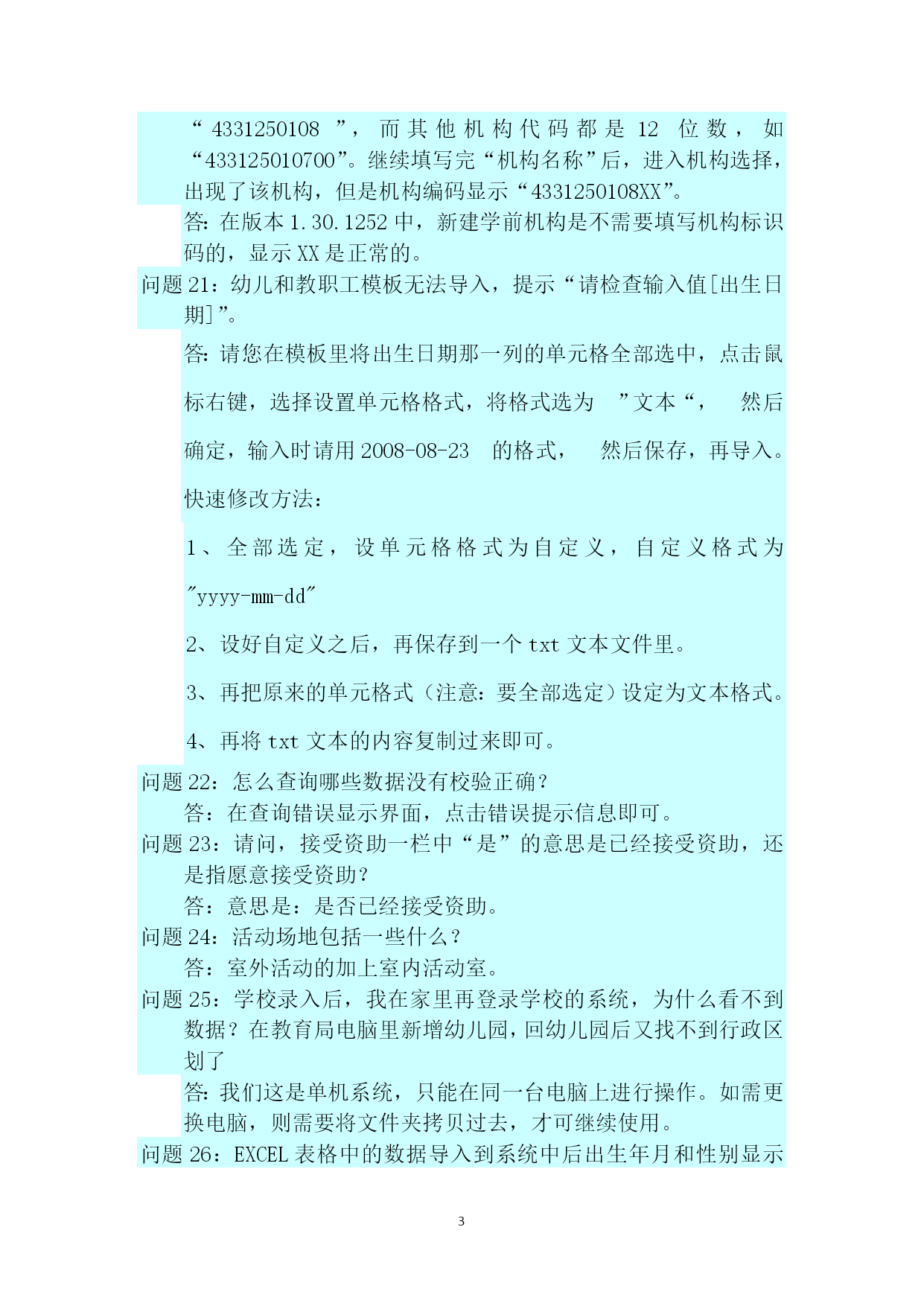 “4331250108 ”，而其他机构代码都是 12 位数，如“433125010700”。继续填写完“机构名称”后，进入机构选择，出现了该机构，但是机构编码显示“4331250108XX”。

答：在版本 1.30.1252 中，新建学前机构是不需要填写机构标识码的，显示 XX 是正常的。

问题 21：幼儿和教职工模板无法导入，提示“请检查输入值[出生日期]”。

答：请您在模板里将出生日期那一列的单元格全部选中，点击鼠标右键，选择设置单元格格式，将格式选为 ”文本“， 然后确定，输入时请用 2008-08-23 的格式， 然后保存，再导入。

快速修改方法：

1、全部选定，设单元格格式为自定义，自定义格式为"yyyy-mm-dd"

2、设好自定义之后，再保存到一个 txt 文本文件里。

3、再把原来的单元格式（注意：要全部选定）设定为文本格式。

4、再将 txt 文本的内容复制过来即可。

问题 22：怎么查询哪些数据没有校验正确？

答：在查询错误显示界面，点击错误提示信息即可。

问题 23：请问，接受资助一栏中“是”的意思是已经接受资助，还是指愿意接受资助？

答：意思是：是否已经接受资助。

问题 24：活动场地包括一些什么？

答：室外活动的加上室内活动室。

问题 25：学校录入后，我在家里再登录学校的系统，为什么看不到数据？在教育局电脑里新增幼儿园，回幼儿园后又找不到行政区划了

答：我们这是单机系统，只能在同一台电脑上进行操作。如需更换电脑，则需要将文件夹拷贝过去，才可继续使用。

问题 26：EXCEL 表格中的数据导入到系统中后出生年月和性别显示

3